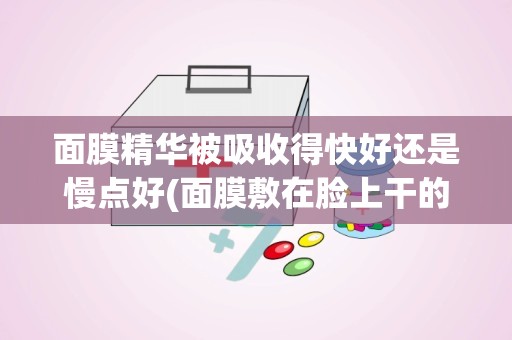 面膜精华被吸收得快好还是慢点好(面膜敷在脸上干的